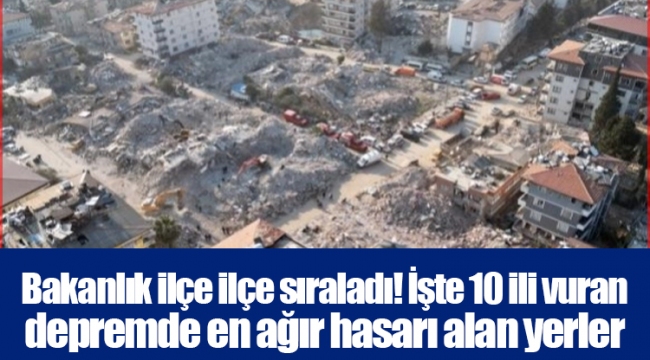 Bakanlık ilçe ilçe sıraladı! İşte 10 ili vuran depremde en ağır hasarı alan yerler